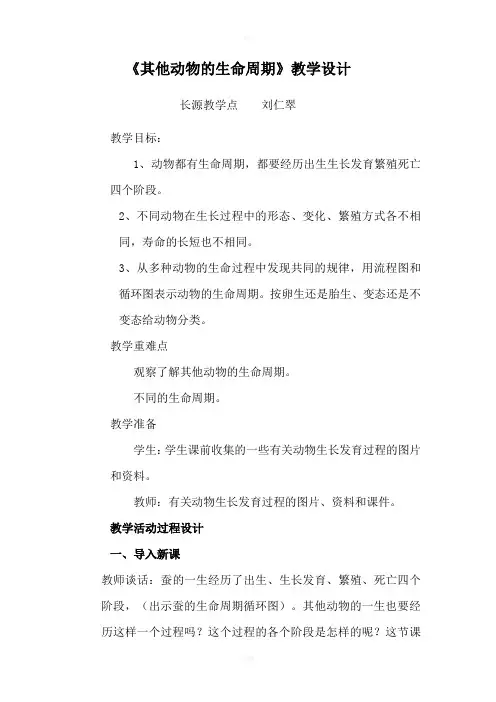 《其他动物的生命周期》教学设计

长源教学点　　刘仁翠

教学目标：

1、动物都有生命周期，都要经历出生生长发育繁殖死亡四个阶段。

2、不同动物在生长过程中的形态、变化、繁殖方式各不相同，寿命的长短也不相同。

3、从多种动物的生命过程中发现共同的规律，用流程图和循环图表示动物的生命周期。按卵生还是胎生、变态还是不变态给动物分类。

教学重难点

观察了解其他动物的生命周期。

不同的生命周期。

教学准备

学生：学生课前收集的一些有关动物生长发育过程的图片和资料。

教师：有关动物生长发育过程的图片、资料和课件。

教学活动过程设计

一、导入新课

教师谈话：蚕的一生经历了出生、生长发育、繁殖、死亡四个阶段，（出示蚕的生命周期循环图）。其他动物的一生也要经历这样一个过程吗？这个过程的各个阶段是怎样的呢？这节课